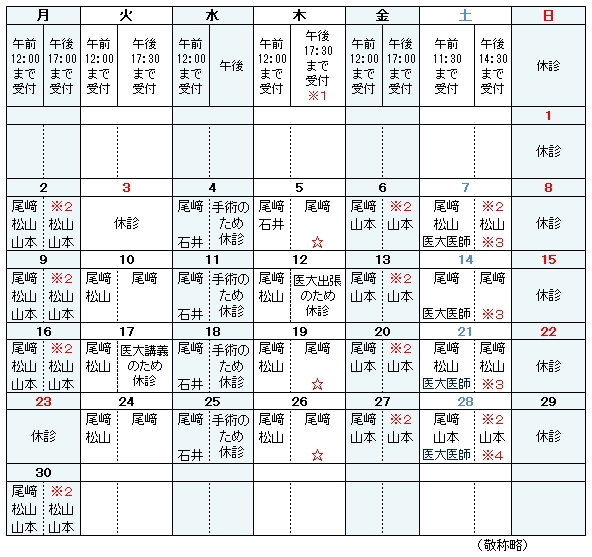 | 月 | | 火 | | 水 | | 木 | | 金 | | 土 | | 日 |
|---|---|---|---|---|---|---|---|---|---|---|---|---|
| 午前 12:00 まで 受付 | 午後 17:00 まで 受付 | 午前 12:00 まで 受付 | 午後 17:30 まで 受付 | 午前 12:00 まで 受付 | 午後 | 午前 12:00 まで 受付 | 午後 17:30 まで 受付 ※1 | 午前 12:00 まで 受付 | 午後 17:00 まで 受付 | 午前 11:30 まで 受付 | 午後 14:30 まで 受付 | 休診 |
| | | | | | | | | | | | | 1 |
| | | | | | | | | | | | | 休診 |
| 2 | | 3 | | 4 | | 5 | | 6 | | 7 | | 8 |
| 尾﨑 松山 山本 | ※2 松山 山本 | 休診 | | 尾﨑 石井 | 手術のため休診 | 尾﨑 石井 | 尾﨑 ☆ | 尾﨑 山本 | ※2 山本 | 尾﨑 松山 医大医師 | ※2 松山 ※3 | 休診 |
| 9 | | 10 | | 11 | | 12 | | 13 | | 14 | | 15 |
| 尾﨑 松山 山本 | ※2 松山 山本 | 尾﨑 松山 | 尾﨑 | 尾﨑 石井 | 手術のため休診 | 尾﨑 松山 | 医大出張のため休診 | 尾﨑 山本 | ※2 山本 | 尾﨑 医大医師 | 尾﨑 ※3 | 休診 |
| 16 | | 17 | | 18 | | 19 | | 20 | | 21 | | 22 |
| 尾﨑 松山 山本 | ※2 松山 山本 | 尾﨑 松山 | 医大講義のため休診 | 尾﨑 石井 | 手術のため休診 | 尾﨑 松山 | 尾﨑 ☆ | 尾﨑 山本 | ※2 山本 | 尾﨑 松山 医大医師 | 尾﨑 松山 ※3 | 休診 |
| 23 | | 24 | | 25 | | 26 | | 27 | | 28 | | 29 |
| 休診 | | 尾﨑 松山 | 尾﨑 | 尾﨑 石井 | 手術のため休診 | 尾﨑 松山 | 尾﨑 ☆ | 尾﨑 山本 | ※2 山本 | 尾﨑 山本 医大医師 | ※2 山本 ※4 | 休診 |
| 30 | | | | | | | | | | | | |
| 尾﨑 松山 山本 | ※2 松山 山本 | | | | | | | | | | | |

（敬称略）